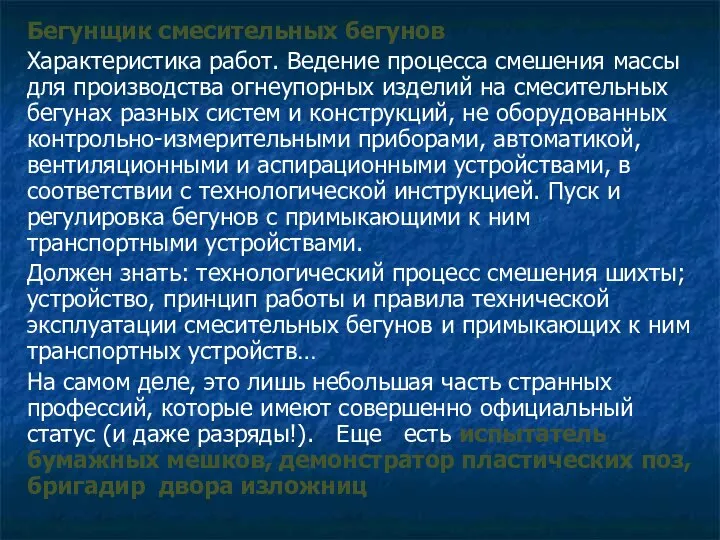 Бегунщик смесительных бегунов

Характеристика работ. Ведение процесса смешения массы для производства огнеупорных изделий на смесительных бегунах разных систем и конструкций, не оборудованных контрольно-измерительными приборами, автоматикой, вентиляционными и аспирационными устройствами, в соответствии с технологической инструкцией. Пуск и регулировка бегунов с примыкающими к ним транспортными устройствами.

Должен знать: технологический процесс смешения шихты; устройство, принцип работы и правила технической эксплуатации смесительных бегунов и примыкающих к ним транспортных устройств…

На самом деле, это лишь небольшая часть странных профессий, которые имеют совершенно официальный статус (и даже разряды!). Еще есть испытатель бумажных мешков, демонстратор пластических поз, бригадир двора изложниц